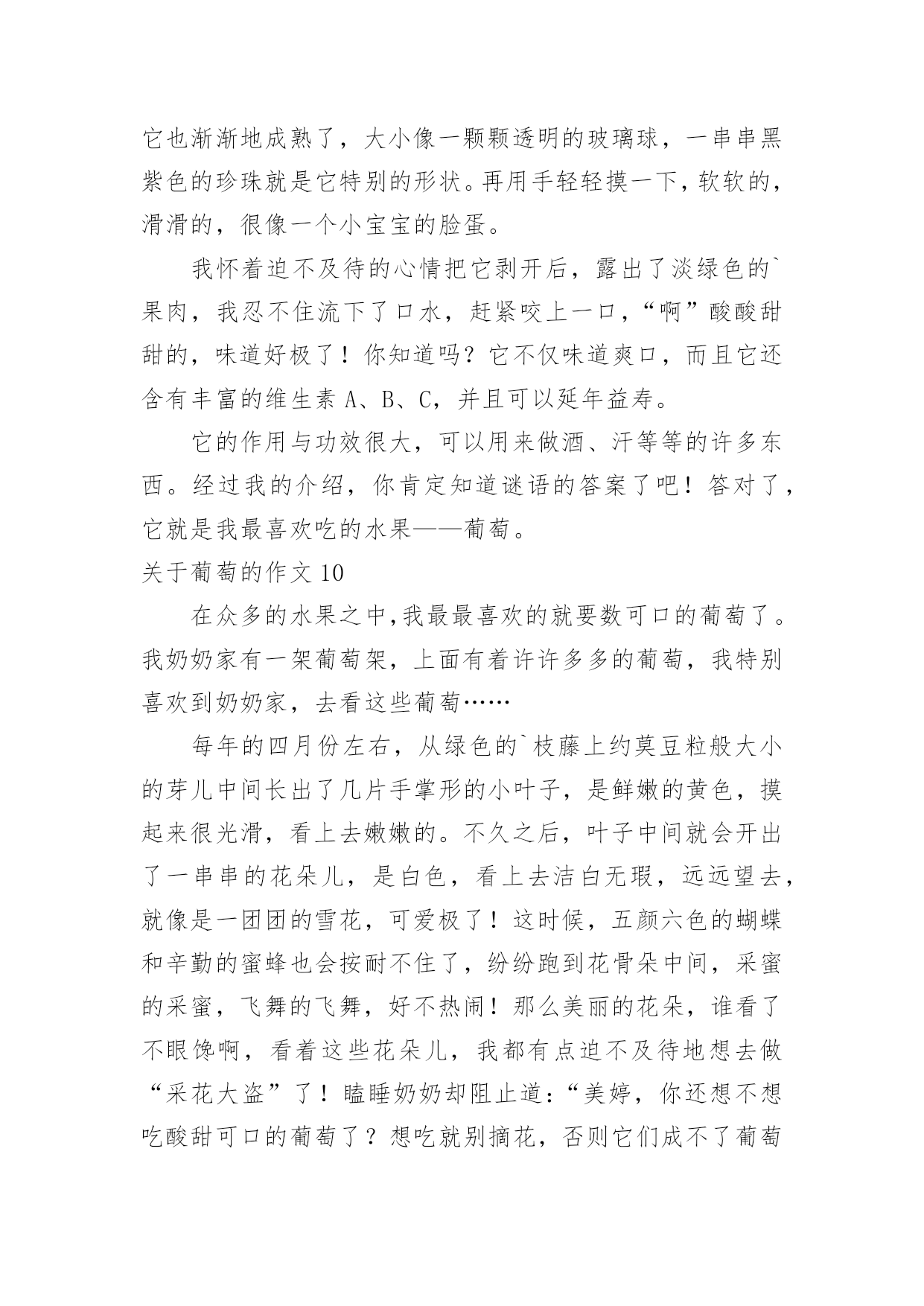 它也渐渐地成熟了，大小像一颗颗透明的玻璃球，一串串黑紫色的珍珠就是它特别的形状。再用手轻轻摸一下，软软的，滑滑的，很像一个小宝宝的脸蛋。

我怀着迫不及待的心情把它剥开后，露出了淡绿色的`果肉，我忍不住流下了口水，赶紧咬上一口，“啊”酸酸甜甜的，味道好极了！你知道吗？它不仅味道爽口，而且它还含有丰富的维生素 A、B、C，并且可以延年益寿。

它的作用与功效很大，可以用来做酒、汗等等的许多东西。经过我的介绍，你肯定知道谜语的答案了吧！答对了，它就是我最喜欢吃的水果——葡萄。

关于葡萄的作文 10

在众多的水果之中,我最最喜欢的就要数可口的葡萄了。我奶奶家有一架葡萄架，上面有着许许多多的葡萄，我特别喜欢到奶奶家，去看这些葡萄……

每年的四月份左右，从绿色的`枝藤上约莫豆粒般大小的芽儿中间长出了几片手掌形的小叶子，是鲜嫩的黄色，摸起来很光滑，看上去嫩嫩的。不久之后，叶子中间就会开出了一串串的花朵儿，是白色，看上去洁白无瑕，远远望去，就像是一团团的雪花，可爱极了！这时候，五颜六色的蝴蝶和辛勤的蜜蜂也会按耐不住了，纷纷跑到花骨朵中间，采蜜的采蜜，飞舞的飞舞，好不热闹！那么美丽的花朵，谁看了不眼馋啊，看着这些花朵儿，我都有点迫不及待地想去做“采花大盗”了！瞌睡奶奶却阻止道:“美婷，你还想不想吃酸甜可口的葡萄了？想吃就别摘花，否则它们成不了葡萄